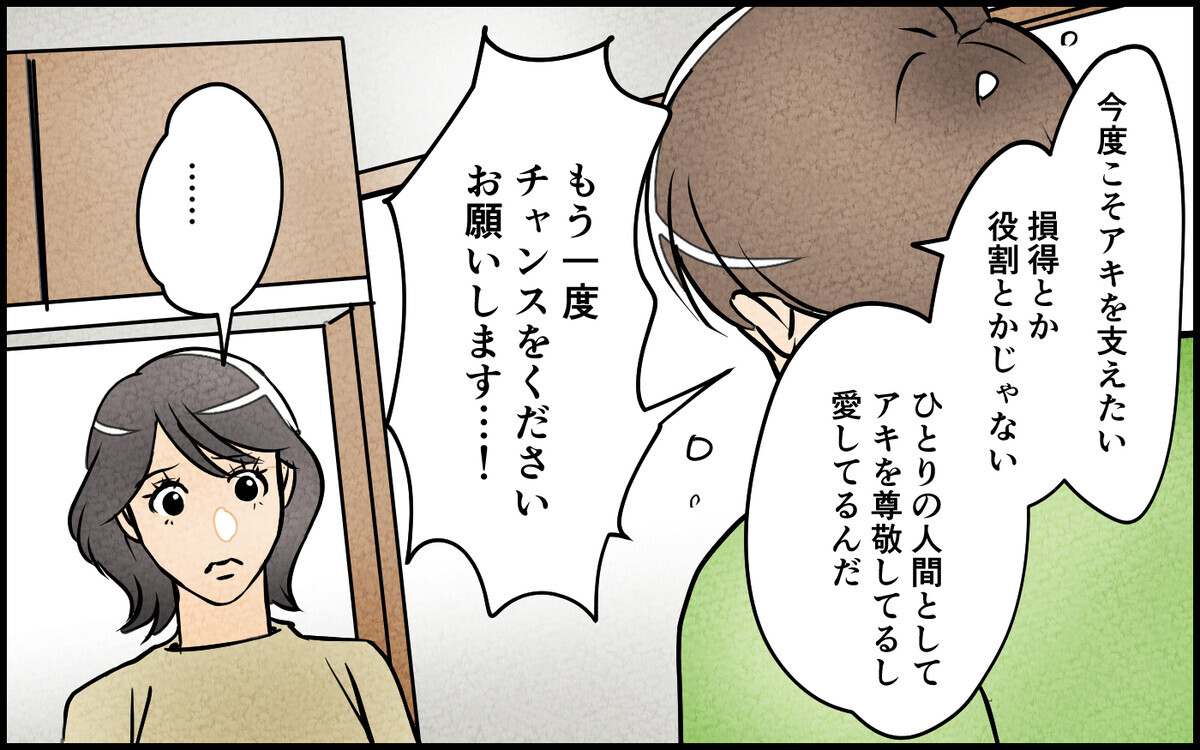 今度こそアキを支えたい

損得とか役割とかじゃない

ひとりの人間としてアキを尊敬してるし愛してるんだ

もう一度チャンスをくださいお願いします…！

……